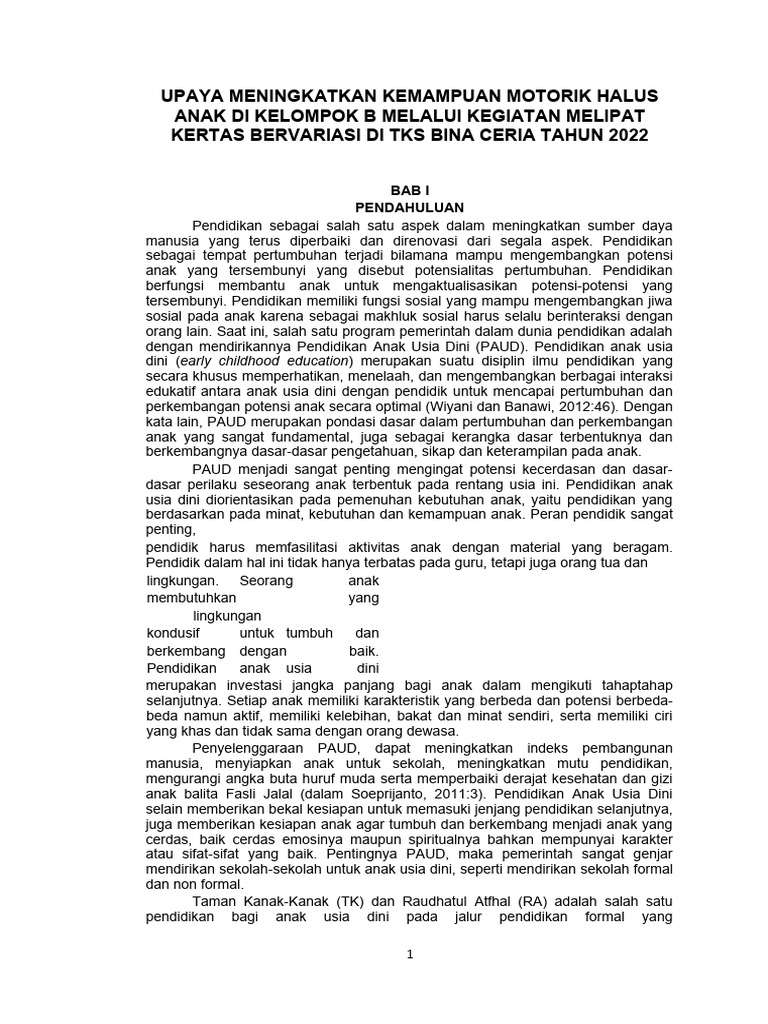 UPAYA MENINGKATKAN KEMAMPUAN MOTORIK HALUS ANAK DI KELOMPOK B MELALUI KEGIATAN MELIPAT KERTAS BERVARIASI DI TKS BINA CERIA TAHUN 2022

BAB I
PENDAHULUAN

Pendidikan sebagai salah satu aspek dalam meningkatkan sumber daya manusia yang terus diperbaiki dan direnovasi dari segala aspek. Pendidikan sebagai tempat pertumbuhan terjadi bilamana mampu mengembangkan potensi anak yang tersembunyi yang disebut potensialitas pertumbuhan. Pendidikan berfungsi membantu anak untuk mengaktualisasikan potensi-potensi yang tersembunyi. Pendidikan memiliki fungsi sosial yang mampu mengembangkan jiwa sosial pada anak karena sebagai makhluk sosial harus selalu berinteraksi dengan orang lain. Saat ini, salah satu program pemerintah dalam dunia pendidikan adalah dengan mendirikannya Pendidikan Anak Usia Dini (PAUD). Pendidikan anak usia dini (early childhood education) merupakan suatu disiplin ilmu pendidikan yang secara khusus memperhatikan, menelaah, dan mengembangkan berbagai interaksi edukatif antara anak usia dini dengan pendidik untuk mencapai pertumbuhan dan perkembangan potensi anak secara optimal (Wiyani dan Banawi, 2012:46). Dengan kata lain, PAUD merupakan pondasi dasar dalam pertumbuhan dan perkembangan anak yang sangat fundamental, juga sebagai kerangka dasar terbentuknya dan berkembangnya dasar-dasar pengetahuan, sikap dan keterampilan pada anak.

PAUD menjadi sangat penting mengingat potensi kecerdasan dan dasar-dasar perilaku seseorang anak terbentuk pada rentang usia ini. Pendidikan anak usia dini diorientasikan pada pemenuhan kebutuhan anak, yaitu pendidikan yang berdasarkan pada minat, kebutuhan dan kemampuan anak. Peran pendidik sangat penting,

pendidik harus memfasilitasi aktivitas anak dengan material yang beragam. Pendidik dalam hal ini tidak hanya terbatas pada guru, tetapi juga orang tua dan

lingkungan. Seorang anak membutuhkan yang

lingkungan

kondusif untuk tumbuh dan berkembang dengan baik. Pendidikan anak usia dini

merupakan investasi jangka panjang bagi anak dalam mengikuti tahaptahap selanjutnya. Setiap anak memiliki karakteristik yang berbeda dan potensi berbeda-beda namun aktif, memiliki kelebihan, bakat dan minat sendiri, serta memiliki ciri yang khas dan tidak sama dengan orang dewasa.

Penyelenggaraan PAUD, dapat meningkatkan indeks pembangunan manusia, menyiapkan anak untuk sekolah, meningkatkan mutu pendidikan, mengurangi angka buta huruf muda serta memperbaiki derajat kesehatan dan gizi anak balita Fasli Jalal (dalam Soeprijanto, 2011:3). Pendidikan Anak Usia Dini selain memberikan bekal kesiapan untuk memasuki jenjang pendidikan selanjutnya, juga memberikan kesiapan anak agar tumbuh dan berkembang menjadi anak yang cerdas, baik cerdas emosinya maupun spiritualnya bahkan mempunyai karakter atau sifat-sifat yang baik. Pentingnya PAUD, maka pemerintah sangat genjar mendirikan sekolah-sekolah untuk anak usia dini, seperti mendirikan sekolah formal dan non formal.

Taman Kanak-Kanak (TK) dan Raudhatul Atfhal (RA) adalah salah satu pendidikan bagi anak usia dini pada jalur pendidikan formal yang

1